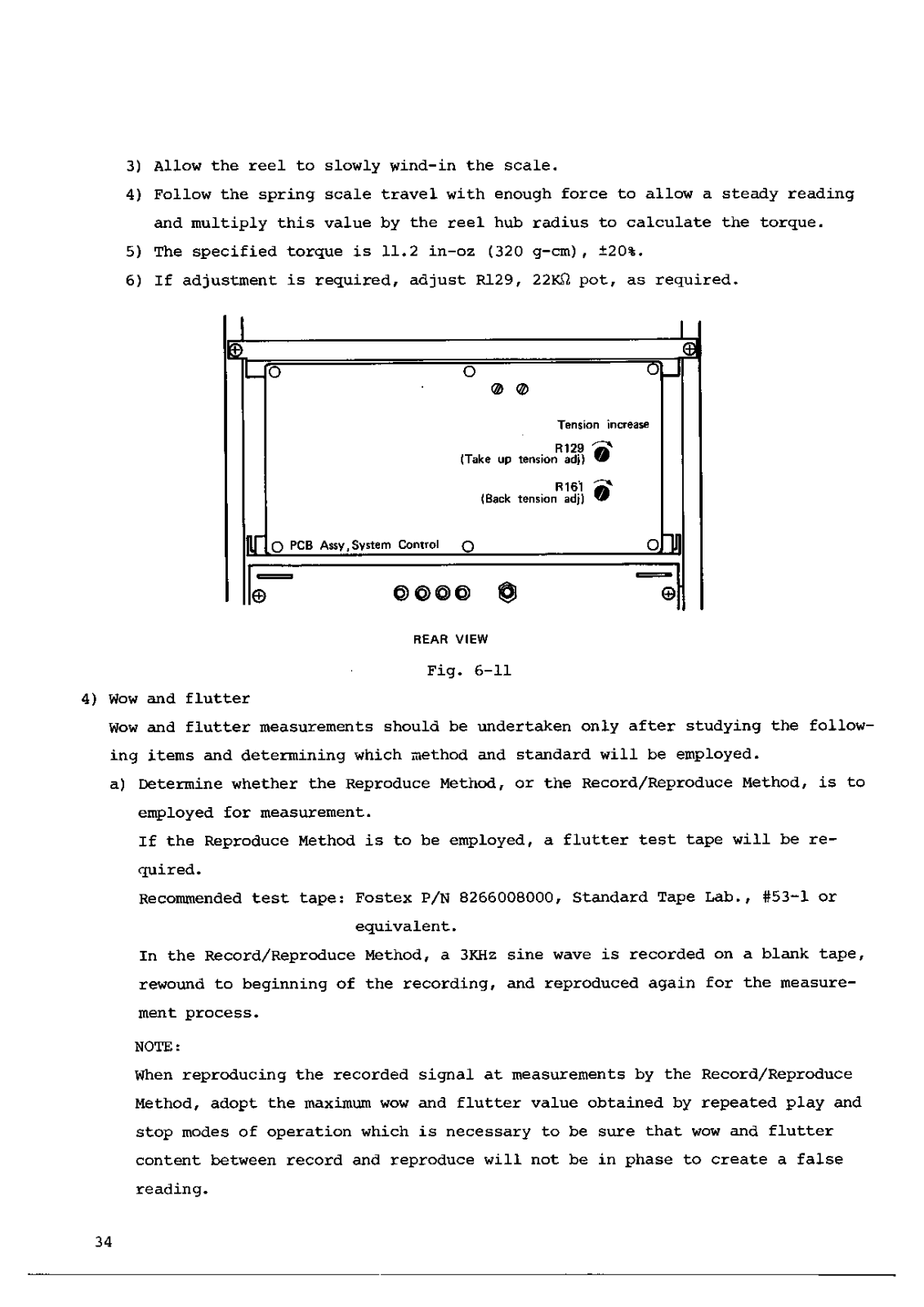 3) Allow the reel to slowly wind-in the scale.

4) Follow the spring scale travel with enough force to allow a steady reading and multiply this value by the reel hub radius to calculate the torque.

5) The specified torque is 11.2 in-oz (320 g-cm), ±20%.

6) If adjustment is required, adjust R129, 22KΩ pot, as required.

Tension increase

R129
(Take up tension adj)

R161
(Back tension adj)

PCB Assy, System Control

REAR VIEW

Fig. 6-11

4) Wow and flutter

Wow and flutter measurements should be undertaken only after studying the following items and determining which method and standard will be employed.

a) Determine whether the Reproduce Method, or the Record/Reproduce Method, is to employed for measurement.

If the Reproduce Method is to be employed, a flutter test tape will be required.

Recommended test tape: Fostex P/N 8266008000, Standard Tape Lab., #53-1 or equivalent.

In the Record/Reproduce Method, a 3KHz sine wave is recorded on a blank tape, rewound to beginning of the recording, and reproduced again for the measurement process.

NOTE:

When reproducing the recorded signal at measurements by the Record/Reproduce Method, adopt the maximum wow and flutter value obtained by repeated play and stop modes of operation which is necessary to be sure that wow and flutter content between record and reproduce will not be in phase to create a false reading.

34